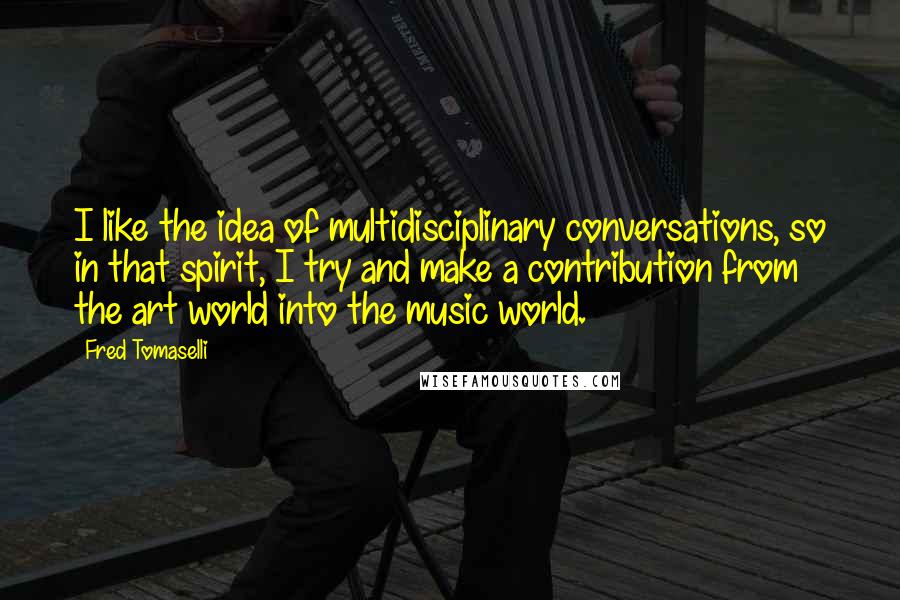 I like the idea of multidisciplinary conversations, so in that spirit, I try and make a contribution from the art world into the music world.

Fred Tomaselli

WISEFAMOUSQUOTES.COM